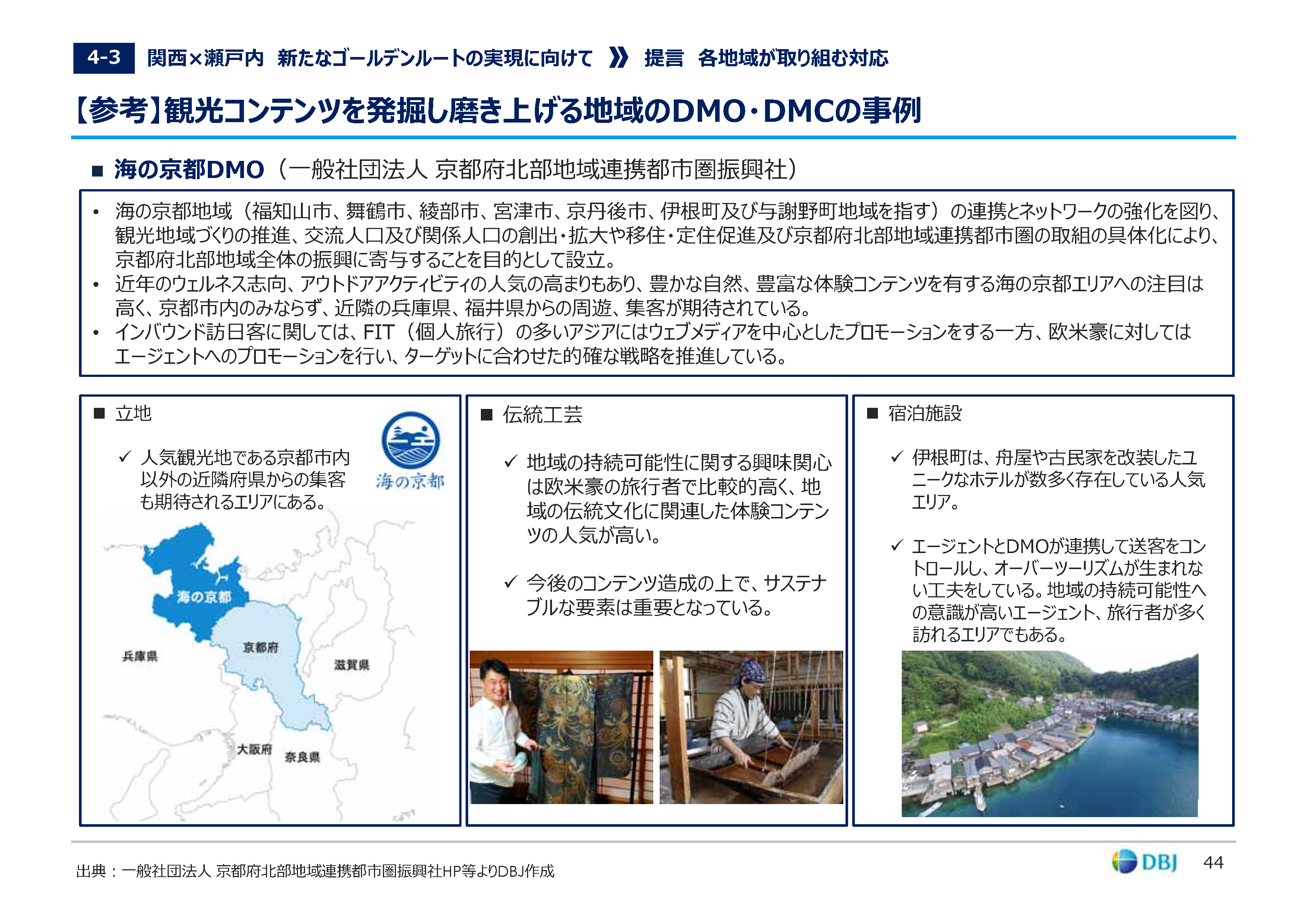 4-3 関西×瀬戸内 新たなゴールデンルートの実現に向けて 》 提言 各地域が取り組む対応

【参考】観光コンテンツを発掘し磨き上げる地域のDMO・DMCの事例

■ 海の京都DMO（一般社団法人 京都府北部地域連携都市圏振興社）

• 海の京都地域（福知山市、舞鶴市、綾部市、宮津市、京丹後市、伊根町及び与謝野町地域を指す）の連携とネットワークの強化を図り、観光地域づくりの推進、交流人口及び関係人口の創出・拡大や移住・定住促進及び京都府北部地域連携都市圏の取組の具体化により、京都府北部地域全体の振興に寄与することを目的として設立。
• 近年のウェルネス志向、アウトドアアクティビティの人気の高まりもあり、豊かな自然、豊富な体験コンテンツを有する海の京都エリアへの注目は高く、京都市内のみならず、近隣の兵庫県、福井県からの周遊、集客が期待されている。
• インバウンド訪日客に関しては、FIT（個人旅行）の多いアジアにはウェブメディアを中心としたプロモーションをする一方、欧米豪に対してはエージェントへのプロモーションを行い、ターゲットに合わせた的確な戦略を推進している。

■ 立地

✓ 人気観光地である京都市内以外の近隣府県からの集客も期待されるエリアにある。

海の京都

海の京都
京都府
兵庫県
滋賀県
大阪府
奈良県

■ 伝統工芸

✓ 地域の持続可能性に関する興味関心は欧米豪の旅行者で比較的高く、地域の伝統文化に関連した体験コンテンツの人気が高い。

✓ 今後のコンテンツ造成の上で、サステナブルな要素は重要となっている。

■ 宿泊施設

✓ 伊根町は、舟屋や古民家を改装したユニークなホテルが数多く存在している人気エリア。

✓ エージェントとDMOが連携して送客をコントロールし、オーバーツーリズムが生まれない工夫をしている。地域の持続可能性への意識が高いエージェント、旅行者が多く訪れるエリアでもある。

出典：一般社団法人 京都府北部地域連携都市圏振興社HP等よりDBJ作成

DBJ 44